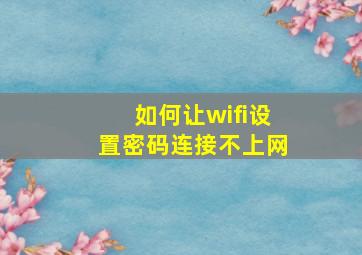 如何让wifi设置密码连接不上网